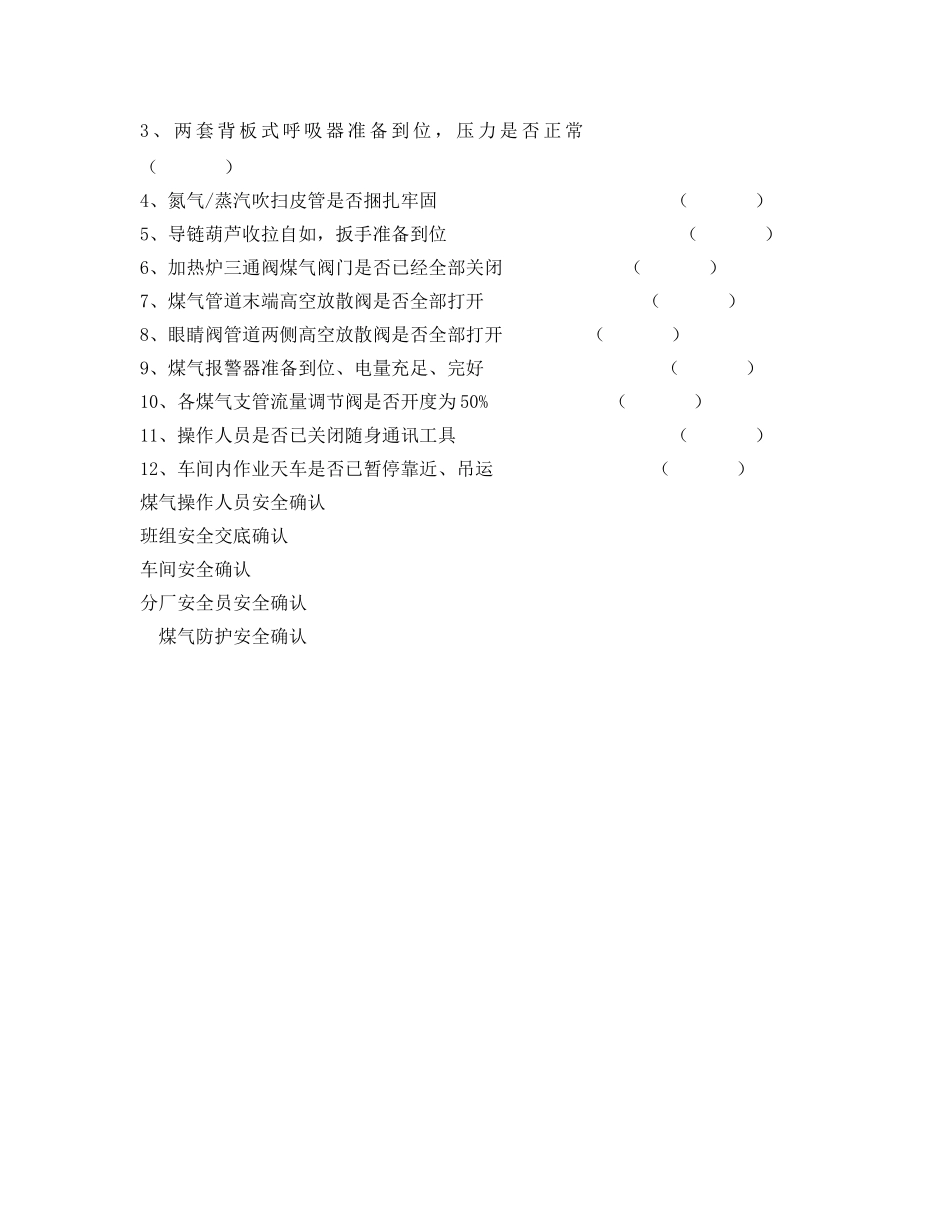 3、两套背板式呼吸器准备到位，压力是否正常 （ ）

4、氮气/蒸汽吹扫皮管是否捆扎牢固 （ ）

5、导链葫芦收拉自如，扳手准备到位 （ ）

6、加热炉三通阀煤气阀门是否已经全部关闭 （ ）

7、煤气管道末端高空放散阀是否全部打开 （ ）

8、眼睛阀管道两侧高空放散阀是否全部打开 （ ）

9、煤气报警器准备到位、电量充足、完好 （ ）

10、各煤气支管流量调节阀是否开度为50% （ ）

11、操作人员是否已关闭随身通讯工具 （ ）

12、车间内作业天车是否已暂停靠近、吊运 （ ）

煤气操作人员安全确认

班组安全交底确认

车间安全确认

分厂安全员安全确认

煤气防护安全确认